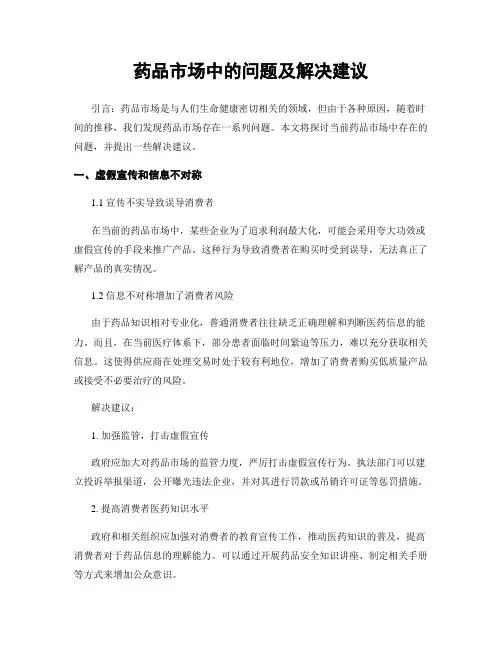 药品市场中的问题及解决建议

引言：药品市场是与人们生命健康密切相关的领域，但由于各种原因，随着时间的推移，我们发现药品市场存在一系列问题。本文将探讨当前药品市场中存在的问题，并提出一些解决建议。

一、虚假宣传和信息不对称

1.1 宣传不实导致误导消费者

在当前的药品市场中，某些企业为了追求利润最大化，可能会采用夸大功效或虚假宣传的手段来推广产品。这种行为导致消费者在购买时受到误导，无法真正了解产品的真实情况。

1.2 信息不对称增加了消费者风险

由于药品知识相对专业化，普通消费者往往缺乏正确理解和判断医药信息的能力。而且，在当前医疗体系下，部分患者面临时间紧迫等压力，难以充分获取相关信息。这使得供应商在处理交易时处于较有利地位，增加了消费者购买低质量产品或接受不必要治疗的风险。

解决建议：

1. 加强监管，打击虚假宣传

政府应加大对药品市场的监管力度，严厉打击虚假宣传行为。执法部门可以建立投诉举报渠道，公开曝光违法企业，并对其进行罚款或吊销许可证等惩罚措施。

2. 提高消费者医药知识水平

政府和相关组织应加强对消费者的教育宣传工作，推动医药知识的普及，提高消费者对于药品信息的理解能力。可以通过开展药品安全知识讲座、制定相关手册等方式来增加公众意识。